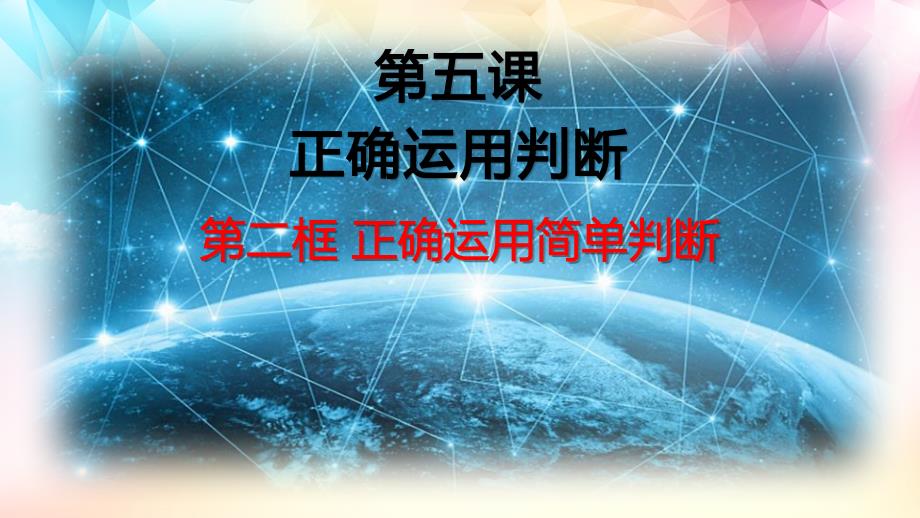 第五课
正确运用判断

第二框 正确运用简单判断